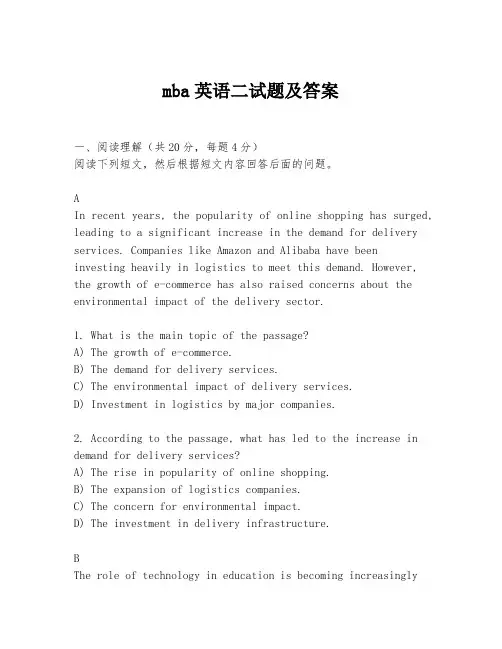 mba 英语二试题及答案

一、阅读理解（共 20 分，每题 4 分）
阅读下列短文，然后根据短文内容回答后面的问题。

A
In recent years, the popularity of online shopping has surged, leading to a significant increase in the demand for delivery services. Companies like Amazon and Alibaba have been investing heavily in logistics to meet this demand. However, the growth of e-commerce has also raised concerns about the environmental impact of the delivery sector.

1. What is the main topic of the passage?
A) The growth of e-commerce.
B) The demand for delivery services.
C) The environmental impact of delivery services.
D) Investment in logistics by major companies.

2. According to the passage, what has led to the increase in demand for delivery services?
A) The rise in popularity of online shopping.
B) The expansion of logistics companies.
C) The concern for environmental impact.
D) The investment in delivery infrastructure.

B
The role of technology in education is becoming increasingly